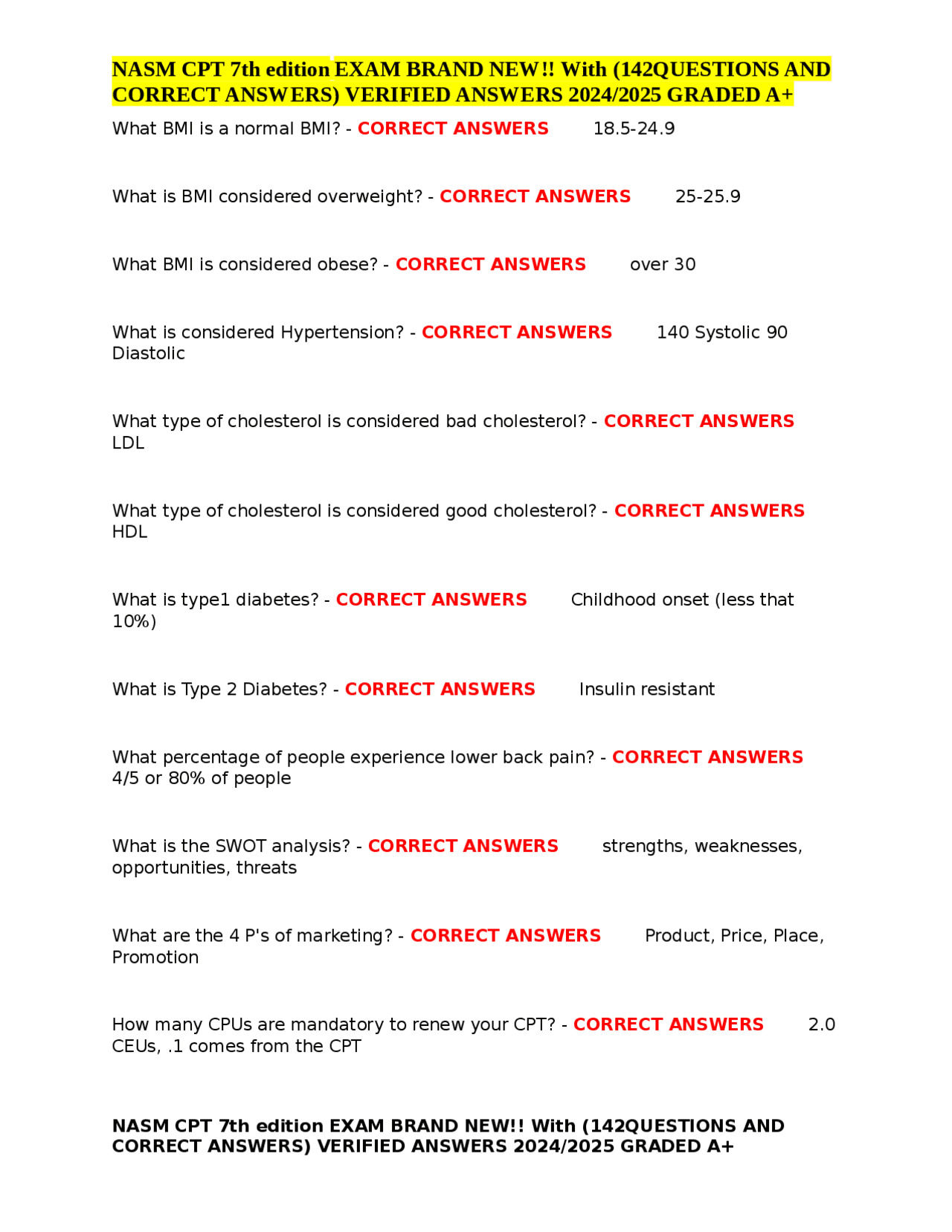 NASM CPT 7th edition EXAM BRAND NEW!! With (142QUESTIONS AND CORRECT ANSWERS) VERIFIED ANSWERS 2024/2025 GRADED A+

What BMI is a normal BMI? - CORRECT ANSWERS 18.5-24.9

What is BMI considered overweight? - CORRECT ANSWERS 25-25.9

What BMI is considered obese? - CORRECT ANSWERS over 30

What is considered Hypertension? - CORRECT ANSWERS 140 Systolic 90 Diastolic

What type of cholesterol is considered bad cholesterol? - CORRECT ANSWERS LDL

What type of cholesterol is considered good cholesterol? - CORRECT ANSWERS HDL

What is type1 diabetes? - CORRECT ANSWERS Childhood onset (less that 10%)

What is Type 2 Diabetes? - CORRECT ANSWERS Insulin resistant

What percentage of people experience lower back pain? - CORRECT ANSWERS 4/5 or 80% of people

What is the SWOT analysis? - CORRECT ANSWERS strengths, weaknesses, opportunities, threats

What are the 4 P's of marketing? - CORRECT ANSWERS Product, Price, Place, Promotion

How many CPUs are mandatory to renew your CPT? - CORRECT ANSWERS 2.0 CEUs, .1 comes from the CPT

NASM CPT 7th edition EXAM BRAND NEW!! With (142QUESTIONS AND CORRECT ANSWERS) VERIFIED ANSWERS 2024/2025 GRADED A+